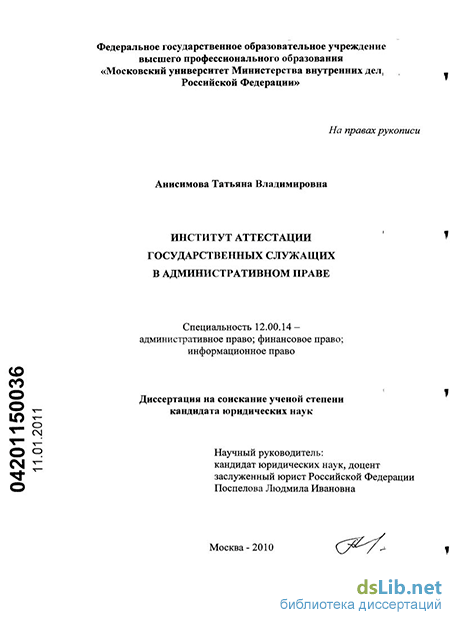 Федеральное государственное образовательное учреждение высшего профессионального образования «Московский университет Министерства внутренних дел Российской Федерации»

На правах рукописи

Анисимова Татьяна Владимировна

ИНСТИТУТ АТТЕСТАЦИИ
ГОСУДАРСТВЕННЫХ СЛУЖАЩИХ
В АДМИНИСТРАТИВНОМ ПРАВЕ

Специальность 12.00.14 –
административное право; финансовое право;
информационное право

Диссертация на соискание ученой степени
кандидата юридических наук

Научный руководитель:
кандидат юридических наук, доцент
заслуженный юрист Российской Федерации
Поспелова Людмила Ивановна

Москва - 2010

04201150036
11.01.2011

dsLib.net
библиотека диссертаций